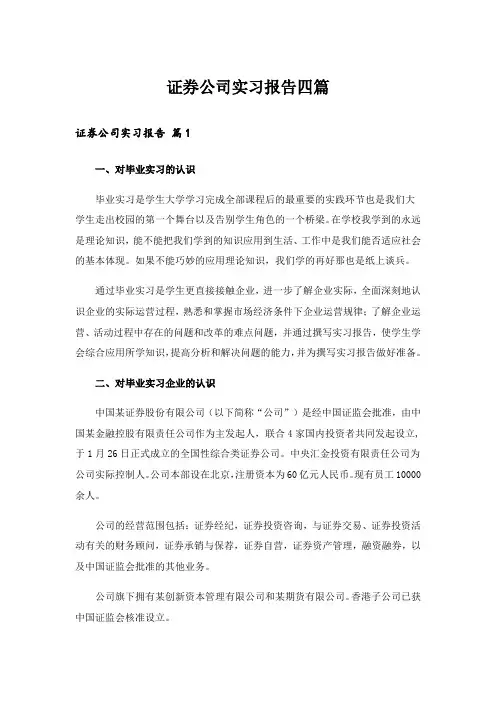 证券公司实习报告四篇

证券公司实习报告 篇1

一、对毕业实习的认识

毕业实习是学生大学学习完成全部课程后的最重要的实践环节也是我们大学生走出校园的第一个舞台以及告别学生角色的一个桥梁。在学校我学到的永远是理论知识，能不能把我们学到的知识应用到生活、工作中是我们能否适应社会的基本体现。如果不能巧妙的应用理论知识，我们学的再好那也是纸上谈兵。

通过毕业实习是学生更直接接触企业，进一步了解企业实际，全面深刻地认识企业的实际运营过程，熟悉和掌握市场经济条件下企业运营规律；了解企业运营、活动过程中存在的问题和改革的难点问题，并通过撰写实习报告，使学生学会综合应用所学知识，提高分析和解决问题的能力，并为撰写实习报告做好准备。

二、对毕业实习企业的认识

中国某证券股份有限公司（以下简称“公司”）是经中国证监会批准，由中国某金融控股有限责任公司作为主发起人，联合4家国内投资者共同发起设立，于1月26日正式成立的全国性综合类证券公司。中央汇金投资有限责任公司为公司实际控制人。公司本部设在北京，注册资本为60亿元人民币。现有员工10000余人。

公司的经营范围包括：证券经纪，证券投资咨询，与证券交易、证券投资活动有关的财务顾问，证券承销与保荐，证券自营，证券资产管理，融资融券，以及中国证监会批准的其他业务。

公司旗下拥有某创新资本管理有限公司和某期货有限公司。香港子公司已获中国证监会核准设立。